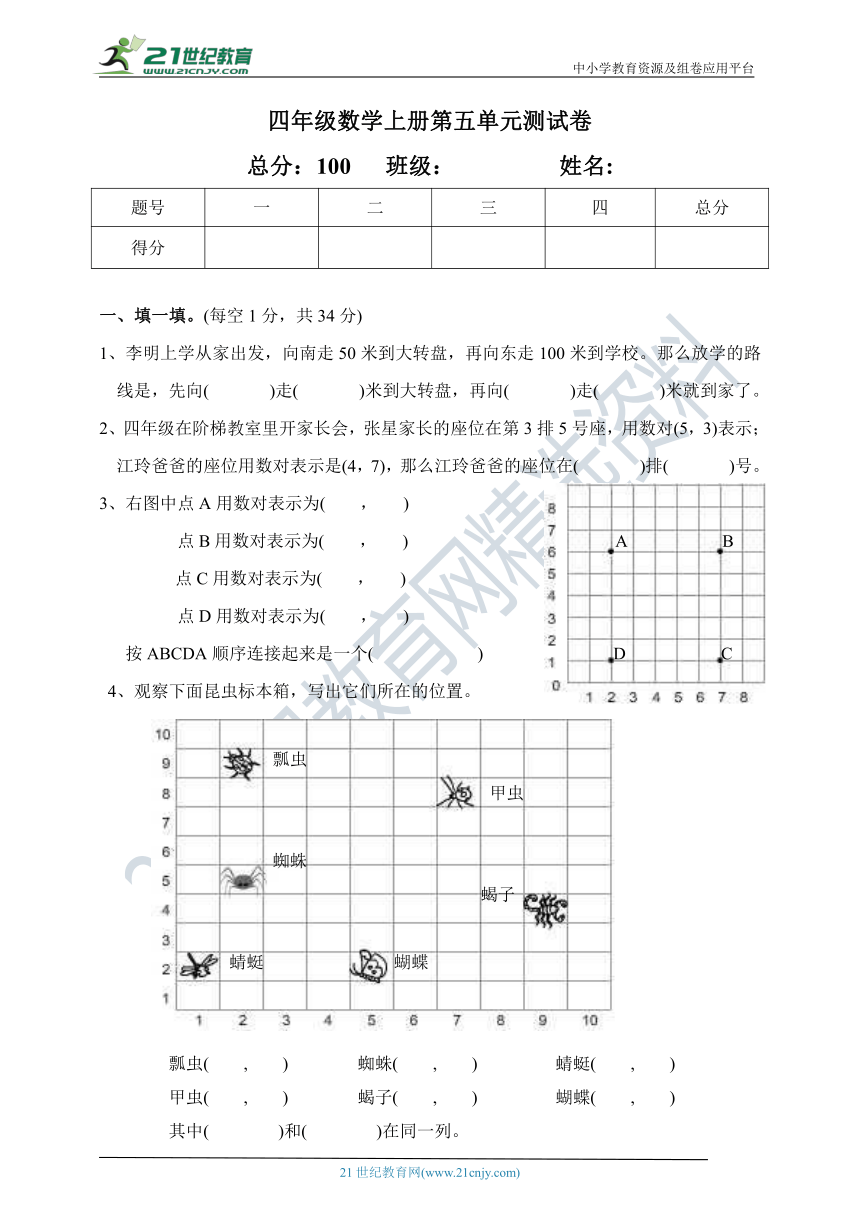 21世纪教育
www.21cnjy.com
中小学教育资源及组卷应用平台

四年级数学上册第五单元测试卷

总分：100　班级：　　姓名：

| 题号 | 一 | 二 | 三 | 四 | 总分 |
|---|---|---|---|---|---|
| 得分 | | | | | |

一、填一填。(每空 1 分，共 34 分)

1、李明上学从家出发，向南走 50 米到大转盘，再向东走 100 米到学校。那么放学的路线是，先向(　　)走(　　)米到大转盘，再向(　　)走(　　)米就到家了。

2、四年级在阶梯教室里开家长会，张星家长的座位在第 3 排 5 号座，用数对(5，3)表示；江玲爸爸的座位用数对表示是(4，7)，那么江玲爸爸的座位在(　　)排(　　)号。

3、右图中点 A 用数对表示为(　，　)

点 B 用数对表示为(　，　)

点 C 用数对表示为(　，　)

点 D 用数对表示为(　，　)

按 ABCDA 顺序连接起来是一个(　　)

8 7 6 5 4 3 2 1 0 1 2 3 4 5 6 7 8
A B D C

4、观察下面昆虫标本箱，写出它们所在的位置。

10 9 8 7 6 5 4 3 2 1
1 2 3 4 5 6 7 8 9 10
瓢虫 甲虫 蜘蛛 蝎子 蜻蜓 蝴蝶

瓢虫(　，　)　蜘蛛(　，　)　蜻蜓(　，　)

甲虫(　，　)　蝎子(　，　)　蝴蝶(　，　)

其中(　　)和(　　)在同一列。

21 世纪教育网(www.21cnjy.com)